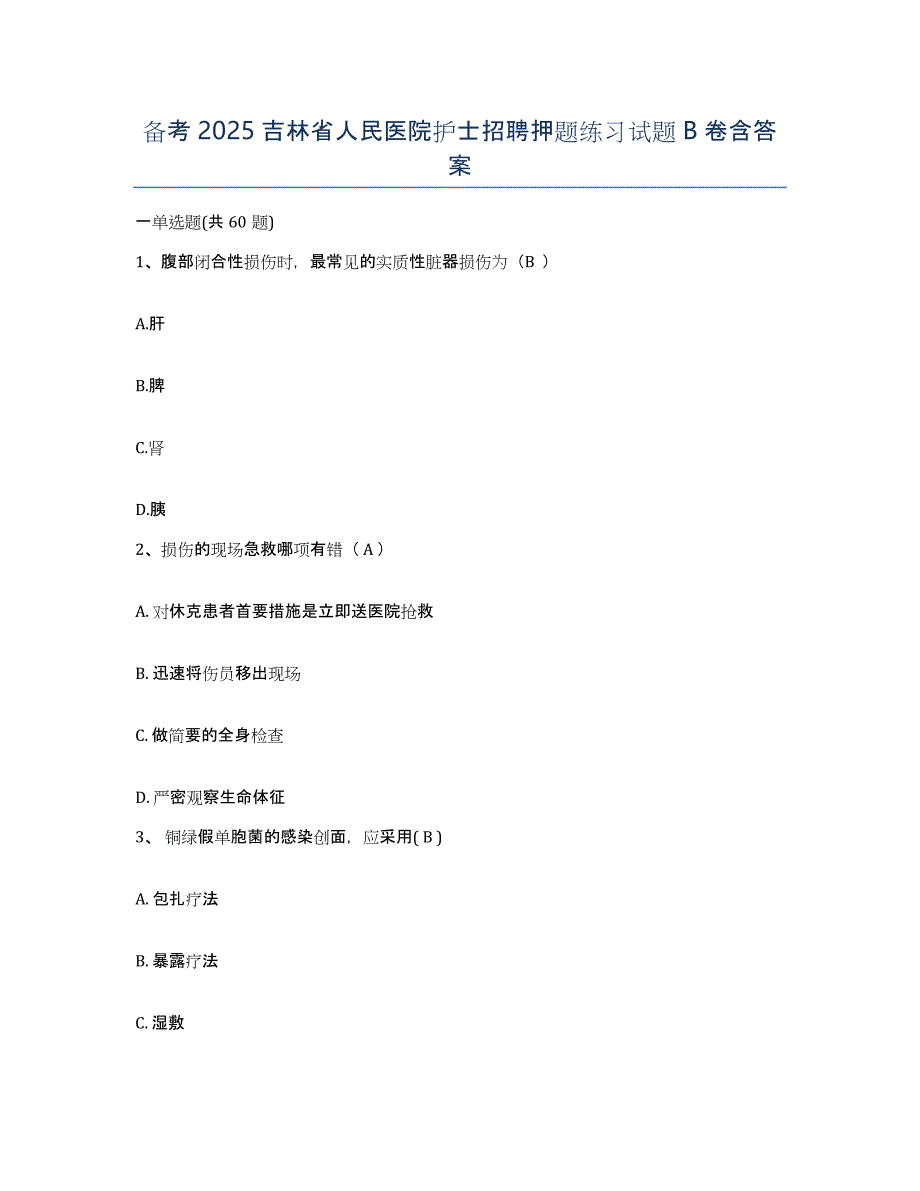 备考 2025 吉林省人民医院护士招聘押题练习试题 B 卷含答案

一单选题(共 60 题)

1、腹部闭合性损伤时，最常见的实质性脏器损伤为（B ）

A.肝

B.脾

C.肾

D.胰

2、损伤的现场急救哪项有错（ A ）

A. 对休克患者首要措施是立即送医院抢救

B. 迅速将伤员移出现场

C. 做简要的全身检查

D. 严密观察生命体征

3、 铜绿假单胞菌的感染创面，应采用( B )

A. 包扎疗法

B. 暴露疗法

C. 湿敷